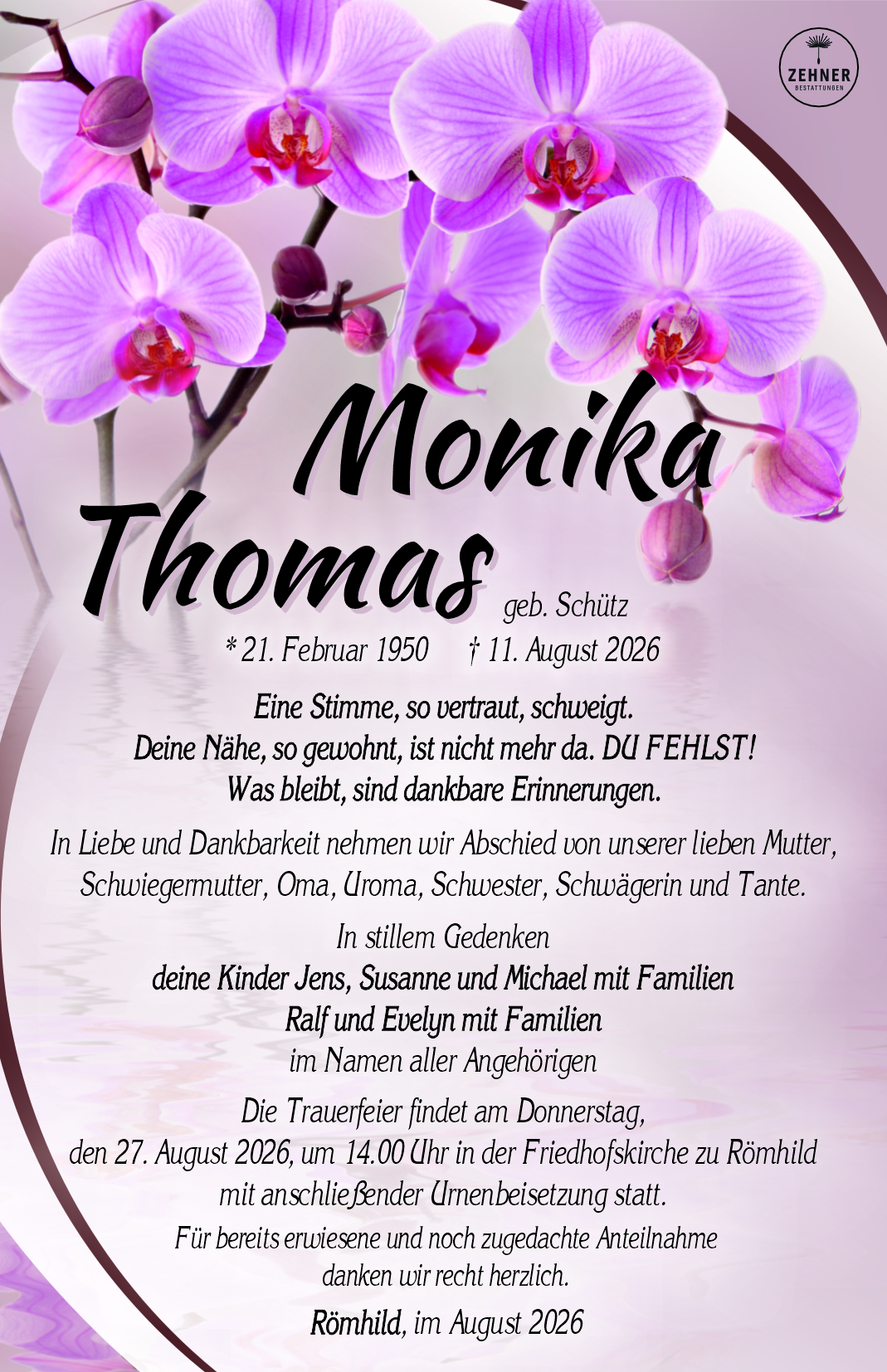 ZEHNER
BESTATTUNGEN

Monika Thomas geb. Schütz

* 21. Februar 1950 † 11. August 2026

Eine Stimme, so vertraut, schweigt.
Deine Nähe, so gewohnt, ist nicht mehr da. DU FEHLST!
Was bleibt, sind dankbare Erinnerungen.

In Liebe und Dankbarkeit nehmen wir Abschied von unserer lieben Mutter, Schwiegermutter, Oma, Uroma, Schwester, Schwägerin und Tante.

In stillem Gedenken
deine Kinder Jens, Susanne und Michael mit Familien
Ralf und Evelyn mit Familien
im Namen aller Angehörigen

Die Trauerfeier findet am Donnerstag, den 27. August 2026, um 14.00 Uhr in der Friedhofskirche zu Römhild mit anschließender Urnenbeisetzung statt.

Für bereits erwiesene und noch zugedachte Anteilnahme danken wir recht herzlich.

Römhild, im August 2026